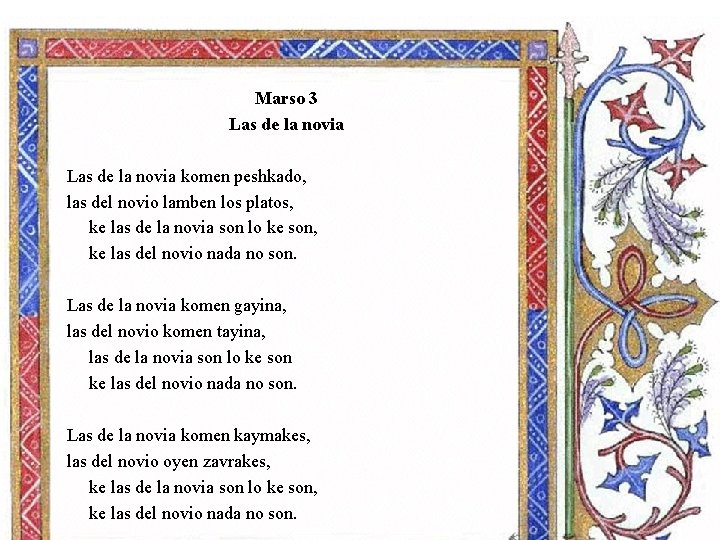 Marso 3
Las de la novia

Las de la novia komen peshkado,
las del novio lamben los platos,
ke las de la novia son lo ke son,
ke las del novio nada no son.

Las de la novia komen gayina,
las del novio komen tayina,
las de la novia son lo ke son
ke las del novio nada no son.

Las de la novia komen kaymakes,
las del novio oyen zavrakes,
ke las de la novia son lo ke son,
ke las del novio nada no son.